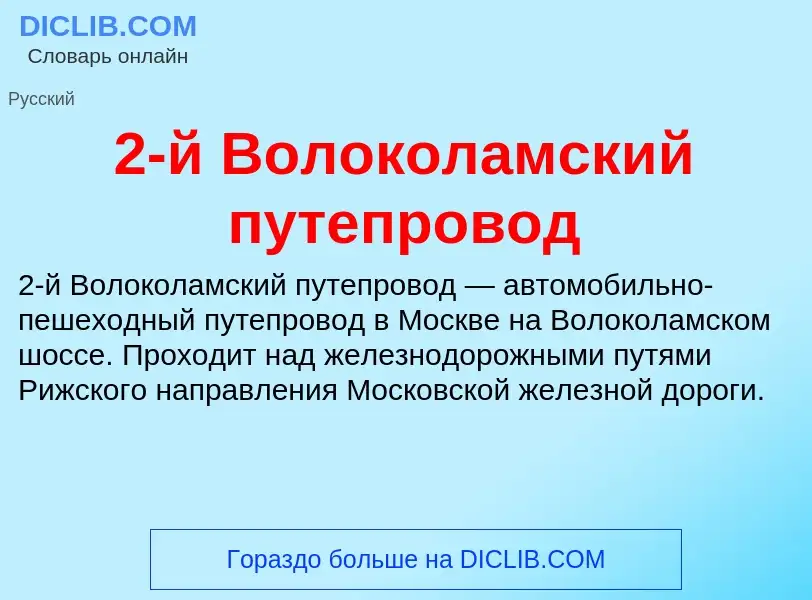 DICLIB.COM
Словарь онлайн

Русский

2-й Волоколамский путепровод

2-й Волоколамский путепровод — автомобильно-пешеходный путепровод в Москве на Волоколамском шоссе. Проходит над железнодорожными путями Рижского направления Московской железной дороги.

Гораздо больше на DICLIB.COM